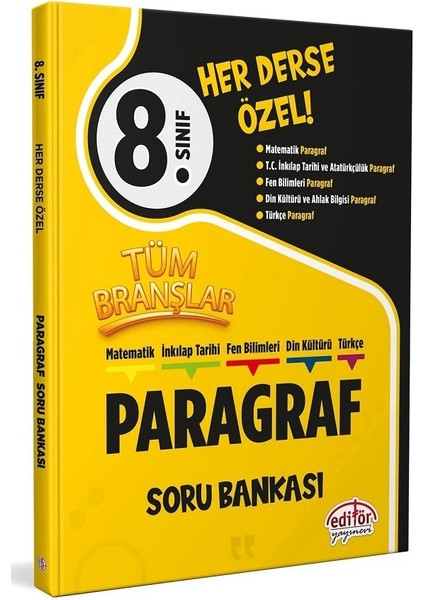 8. SINIF HER DERSE ÖZEL PARAGRAF SORU BANKASI

8. SINIF

HER DERSE ÖZEL!

Matematik Paragraf
T.C. İnkılap Tarihi ve Atatürkçülük Paragraf
Fen Bilimleri Paragraf
Din Kültürü ve Ahlak Bilgisi Paragraf
Türkçe Paragraf

TÜM BRANŞLAR

Matematik İnkılap Tarihi Fen Bilimleri Din Kültürü Türkçe

PARAGRAF

SORU BANKASI

editör yayınevi